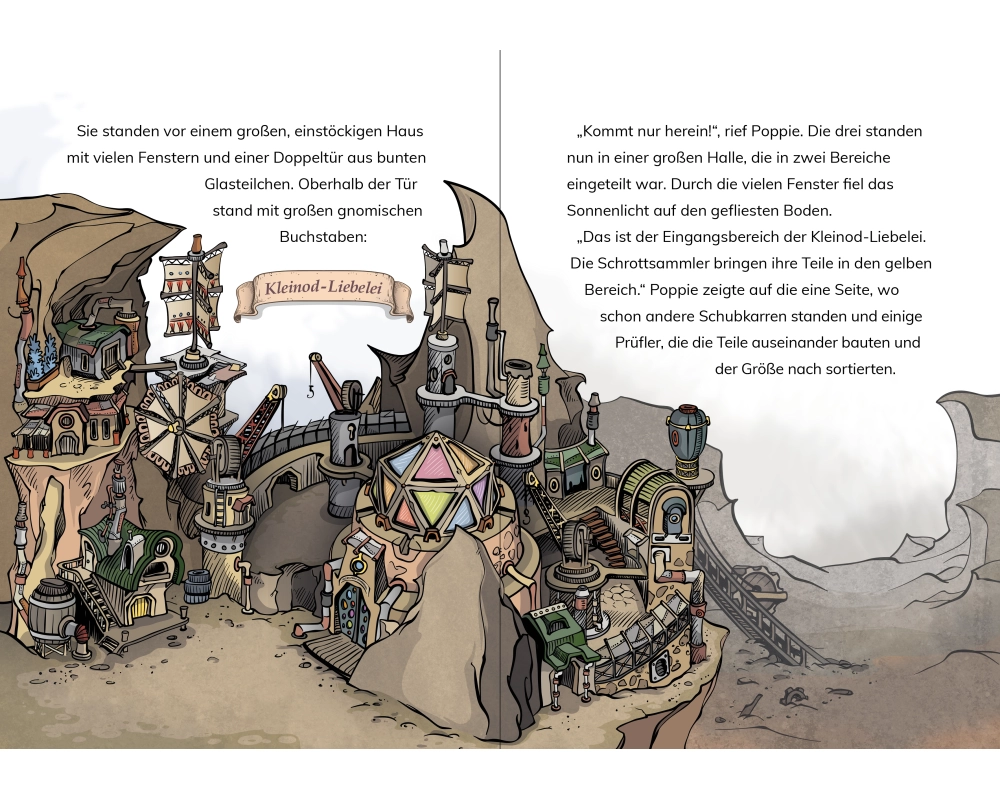 Sie standen vor einem großen, einstöckigen Haus mit vielen Fenstern und einer Doppeltür aus bunten Glasteilchen. Oberhalb der Tür stand mit großen gnomischen Buchstaben:

Kleinod-Liebelei

„Kommt nur herein!“, rief Poppie. Die drei standen nun in einer großen Halle, die in zwei Bereiche eingeteilt war. Durch die vielen Fenster fiel das Sonnenlicht auf den gefliesten Boden.

„Das ist der Eingangsbereich der Kleinod-Liebelei. Die Schrottsammler bringen ihre Teile in den gelben Bereich.“ Poppie zeigte auf die eine Seite, wo schon andere Schubkarren standen und einige Prüfler, die die Teile auseinander bauten und der Größe nach sortierten.